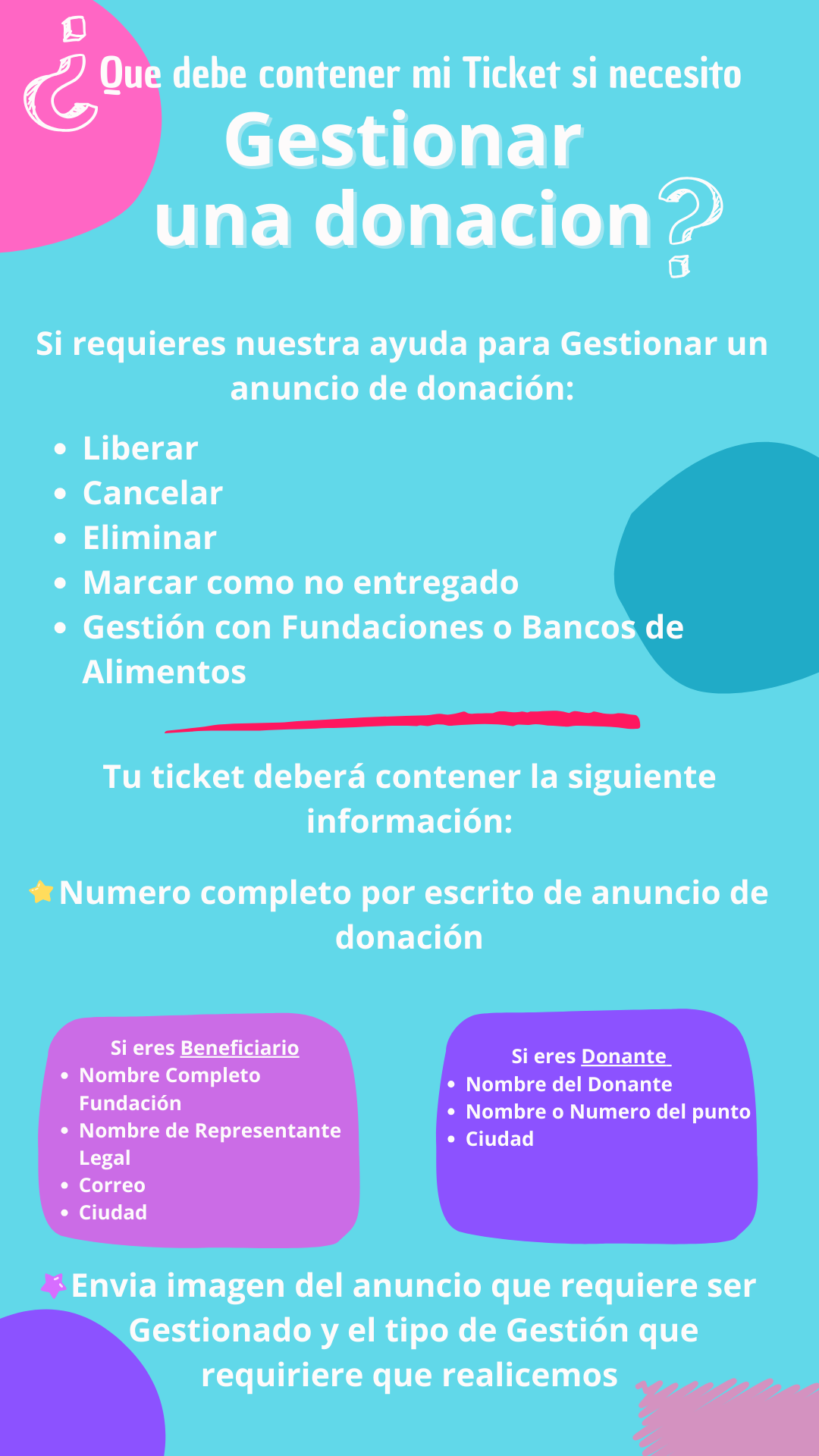 ¿Que debe contener mi Ticket si necesito Gestionar una donacion?

Si requieres nuestra ayuda para Gestionar un anuncio de donación:

- Liberar
- Cancelar
- Eliminar
- Marcar como no entregado
- Gestión con Fundaciones o Bancos de Alimentos

Tu ticket deberá contener la siguiente información:

Numero completo por escrito de anuncio de donación

Si eres Beneficiario
- Nombre Completo Fundación
- Nombre de Representante Legal
- Correo
- Ciudad

Si eres Donante
- Nombre del Donante
- Nombre o Numero del punto
- Ciudad

Envia imagen del anuncio que requiere ser Gestionado y el tipo de Gestión que requiriere que realicemos